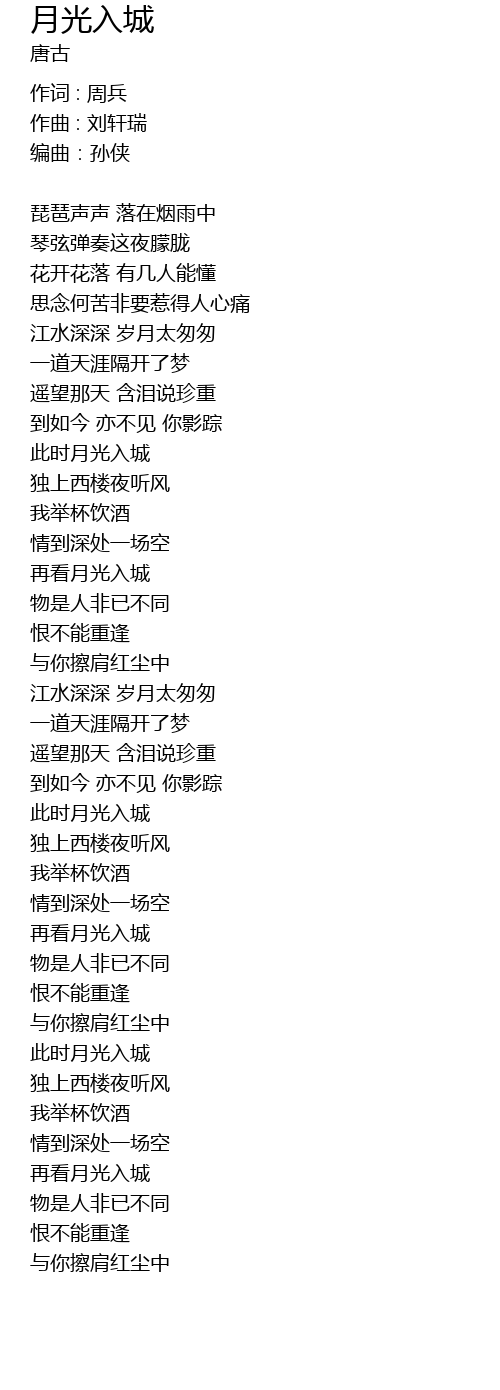 月光入城
唐古

作词 : 周兵
作曲 : 刘轩瑞
编曲 : 孙侠

琵琶声声 落在烟雨中
琴弦弹奏这夜朦胧
花开花落 有几人能懂
思念何苦非要惹得人心痛
江水深深 岁月太匆匆
一道天涯隔开了梦
遥望那天 含泪说珍重
到如今 亦不见 你影踪
此时月光入城
独上西楼夜听风
我举杯饮酒
情到深处一场空
再看月光入城
物是人非已不同
恨不能重逢
与你擦肩红尘中
江水深深 岁月太匆匆
一道天涯隔开了梦
遥望那天 含泪说珍重
到如今 亦不见 你影踪
此时月光入城
独上西楼夜听风
我举杯饮酒
情到深处一场空
再看月光入城
物是人非已不同
恨不能重逢
与你擦肩红尘中
此时月光入城
独上西楼夜听风
我举杯饮酒
情到深处一场空
再看月光入城
物是人非已不同
恨不能重逢
与你擦肩红尘中